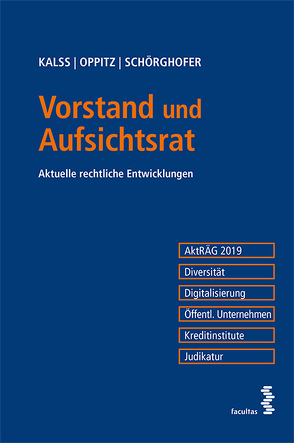 KALSS | OPPITZ | SCHÖRGHOFER

Vorstand und Aufsichtsrat

Aktuelle rechtliche Entwicklungen

AktRÄG 2019

Diversität

Digitalisierung

Öffentl. Unternehmen

Kreditinstitute

Judikatur

facultas